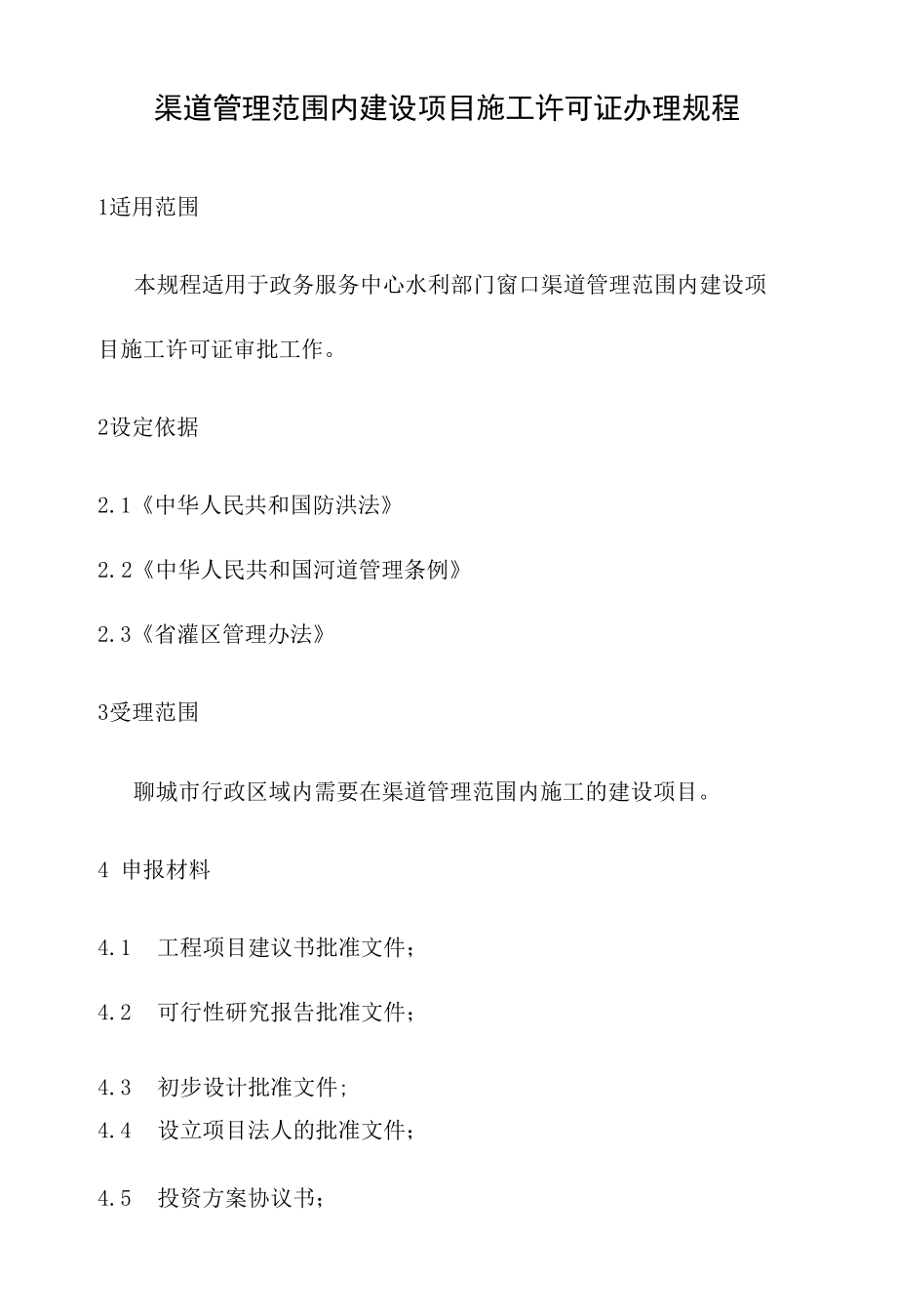 渠道管理范围内建设项目施工许可证办理规程

1适用范围

本规程适用于政务服务中心水利部门窗口渠道管理范围内建设项目施工许可证审批工作。

2设定依据

2.1《中华人民共和国防洪法》

2.2《中华人民共和国河道管理条例》

2.3《省灌区管理办法》

3受理范围

聊城市行政区域内需要在渠道管理范围内施工的建设项目。

4 申报材料

4.1 工程项目建议书批准文件；

4.2 可行性研究报告批准文件；

4.3 初步设计批准文件;
4.4 设立项目法人的批准文件；

4.5 投资方案协议书；